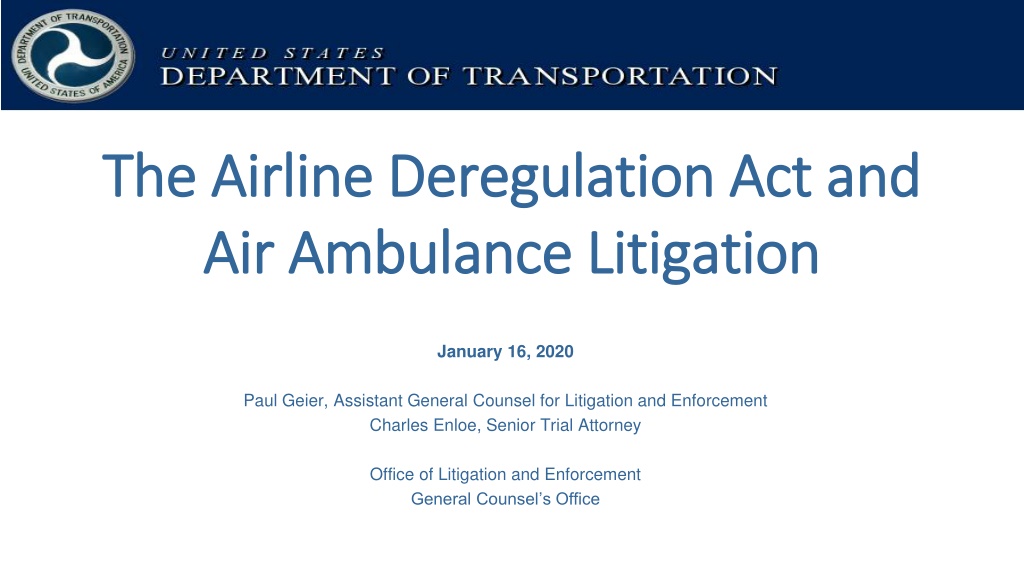 DEPARTMENT OF TRANSPORTATION
UNITED STATES OF AMERICA

UNITED STATES
DEPARTMENT OF TRANSPORTATION

The Airline Deregulation Act and Air Ambulance Litigation

January 16, 2020

Paul Geier, Assistant General Counsel for Litigation and Enforcement
Charles Enloe, Senior Trial Attorney

Office of Litigation and Enforcement
General Counsel's Office